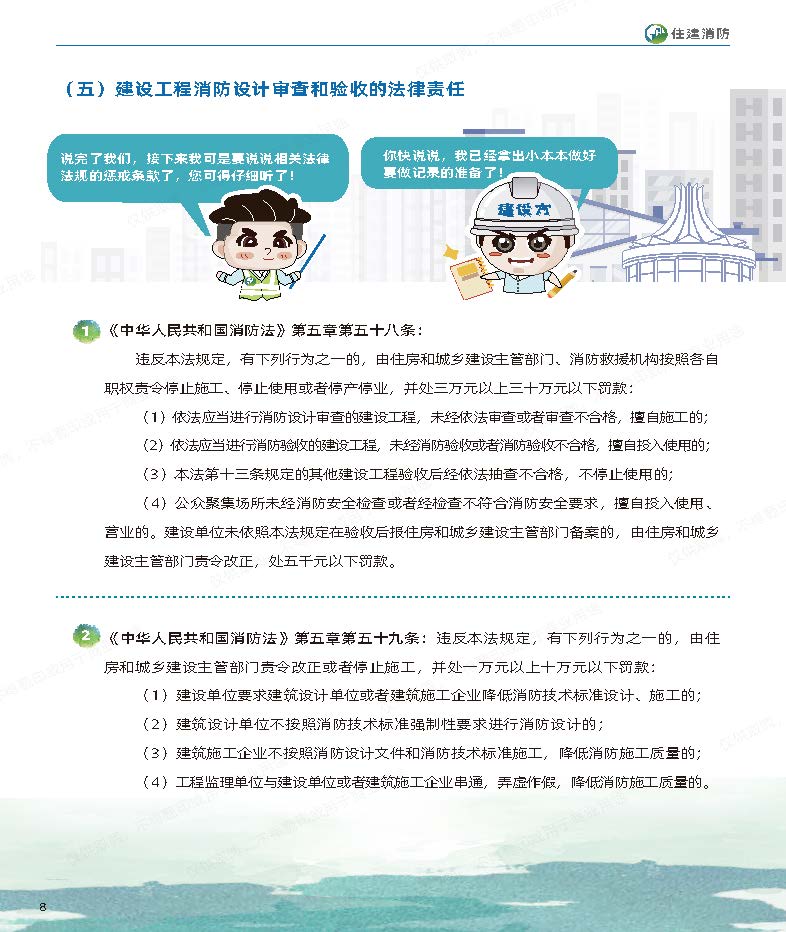 住建消防

（五）建设工程消防设计审查和验收的法律责任

说完了我们，接下来我可是要说说相关法律法规的惩戒条款了，您可得仔细听了！

你快说说，我已经拿出小本本做好要做记录的准备了！

建设方

1 《中华人民共和国消防法》第五章第五十八条：

违反本法规定，有下列行为之一的，由住房和城乡建设主管部门、消防救援机构按照各自职权责令停止施工、停止使用或者停产停业，并处三万元以上三十万元以下罚款：

（1）依法应当进行消防设计审查的建设工程，未经依法审查或者审查不合格，擅自施工的；

（2）依法应当进行消防验收的建设工程，未经消防验收或者消防验收不合格，擅自投入使用的；

（3）本法第十三条规定的其他建设工程验收后经依法抽查不合格，不停止使用的；

（4）公众聚集场所未经消防安全检查或者经检查不符合消防安全要求，擅自投入使用、营业的。建设单位未依照本法规定在验收后报住房和城乡建设主管部门备案的，由住房和城乡建设主管部门责令改正，处五千元以下罚款。

2 《中华人民共和国消防法》第五章第五十九条：违反本法规定，有下列行为之一的，由住房和城乡建设主管部门责令改正或者停止施工，并处一万元以上十万元以下罚款：

（1）建设单位要求建筑设计单位或者建筑施工企业降低消防技术标准设计、施工的；

（2）建筑设计单位不按照消防技术标准强制性要求进行消防设计的；

（3）建筑施工企业不按照消防设计文件和消防技术标准施工，降低消防施工质量的；

（4）工程监理单位与建设单位或者建筑施工企业串通，弄虚作假，降低消防施工质量的。

8